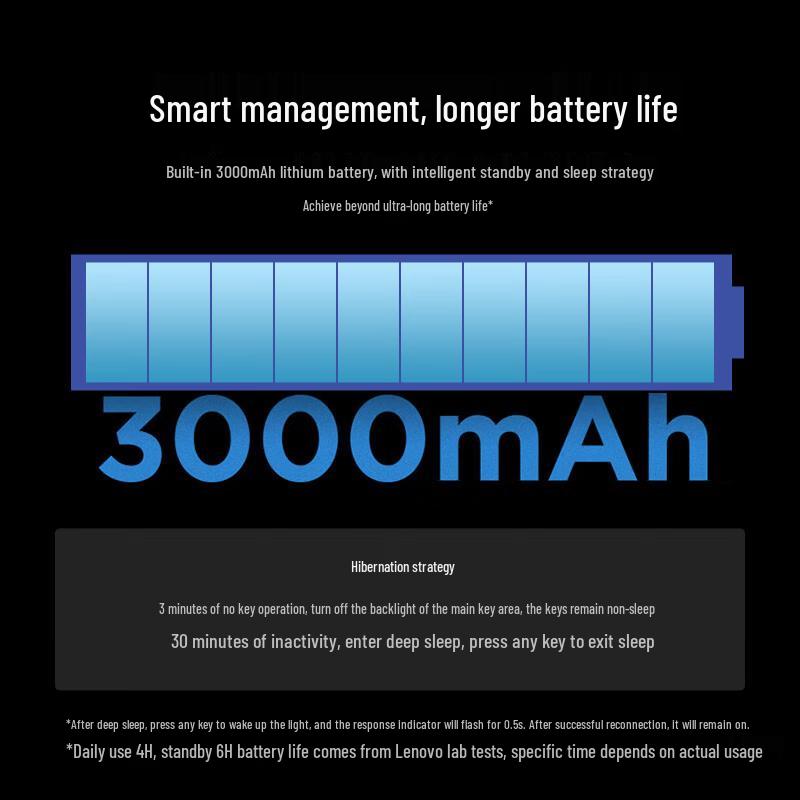 Smart management, longer battery life

Built-in 3000mAh lithium battery, with intelligent standby and sleep strategy

Achieve beyond ultra-long battery life*

3000mAh

Hibernation strategy

3 minutes of no key operation, turn off the backlight of the main key area, the keys remain non-sleep

30 minutes of inactivity, enter deep sleep, press any key to exit sleep

*After deep sleep, press any key to wake up the light, and the response indicator will flash for 0.5s. After successful reconnection, it will remain on.

*Daily use 4H, standby 6H battery life comes from Lenovo lab tests, specific time depends on actual usage